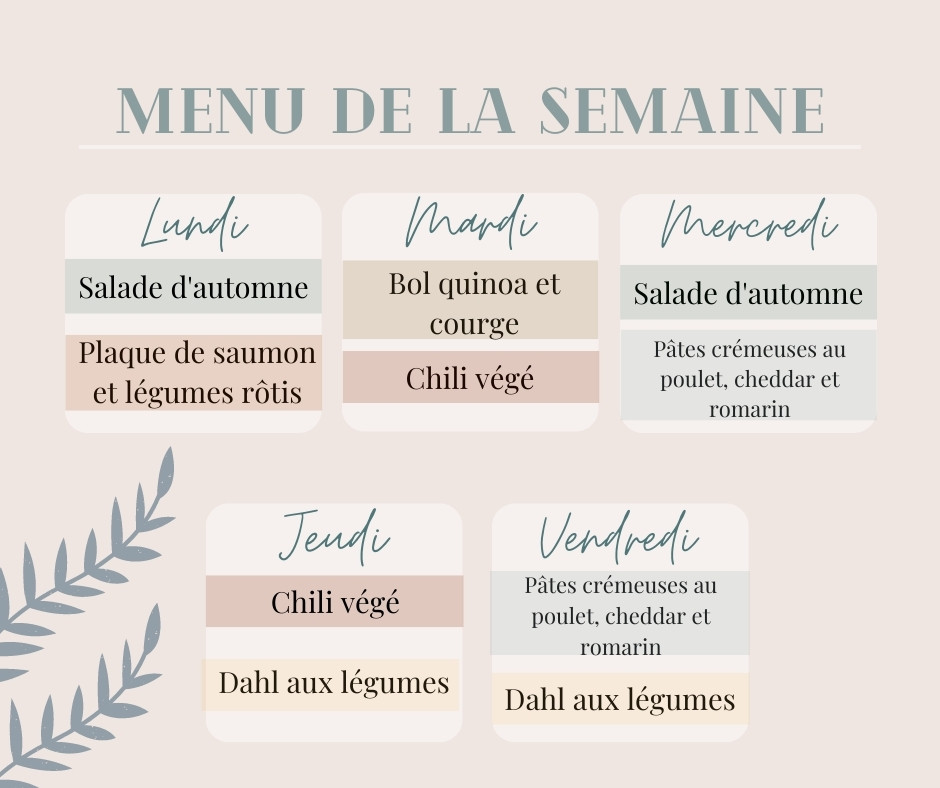 MENU DE LA SEMAINE

Lundi
Salade d'automne
Plaque de saumon et légumes rôtis

Mardi
Bol quinoa et courge
Chili végé

Mercredi
Salade d'automne
Pâtes crémeuses au poulet, cheddar et romarin

Jeudi
Chili végé
Dahl aux légumes

Vendredi
Pâtes crémeuses au poulet, cheddar et romarin
Dahl aux légumes